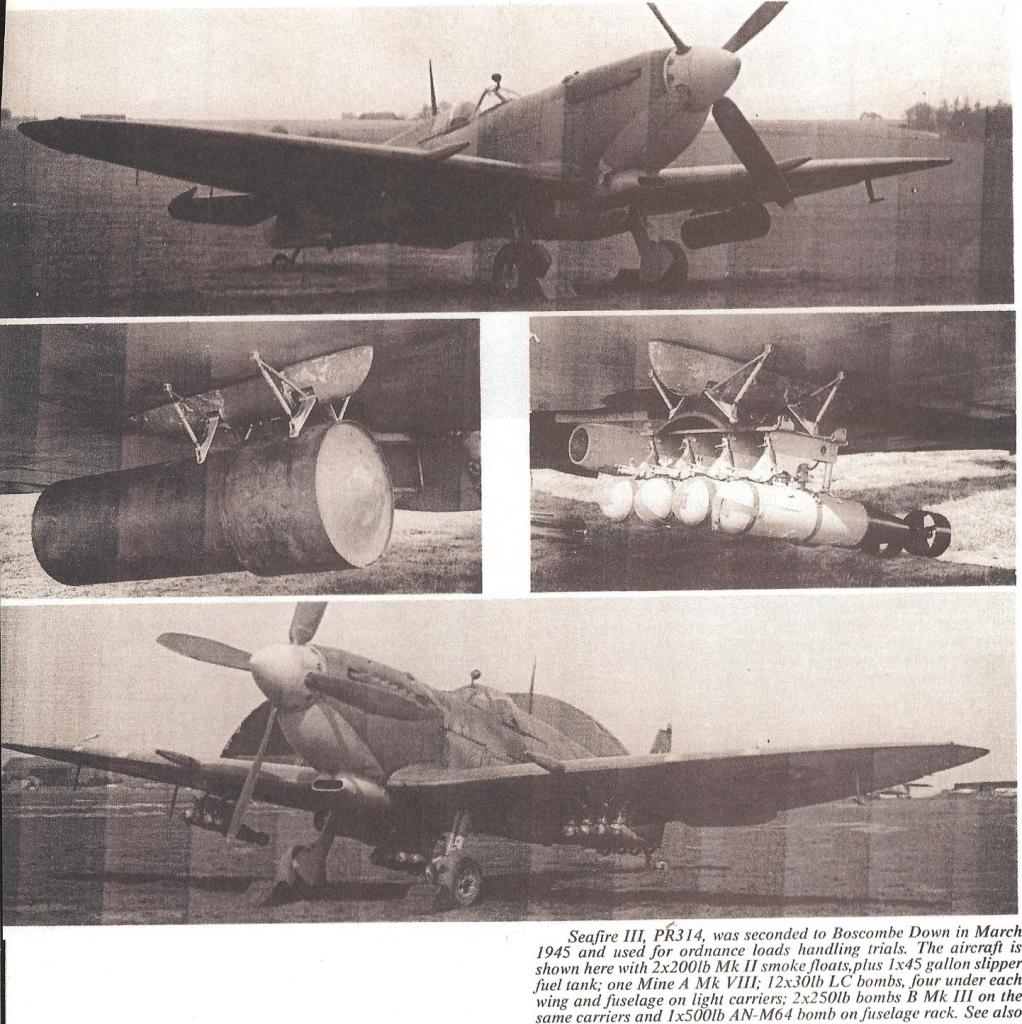 Seafire III, PR314, was seconded to Boscombe Down in March 1945 and used for ordnance loads handling trials. The aircraft is shown here with 2x200lb Mk II smoke floats,plus 1x45 gallon slipper fuel tank; one Mine A Mk VIII; 12x30lb LC bombs, four under each wing and fuselage on light carriers; 2x250lb bombs B Mk III on the same carriers and 1x500lb AN-M64 bomb on fuselage rack. See also